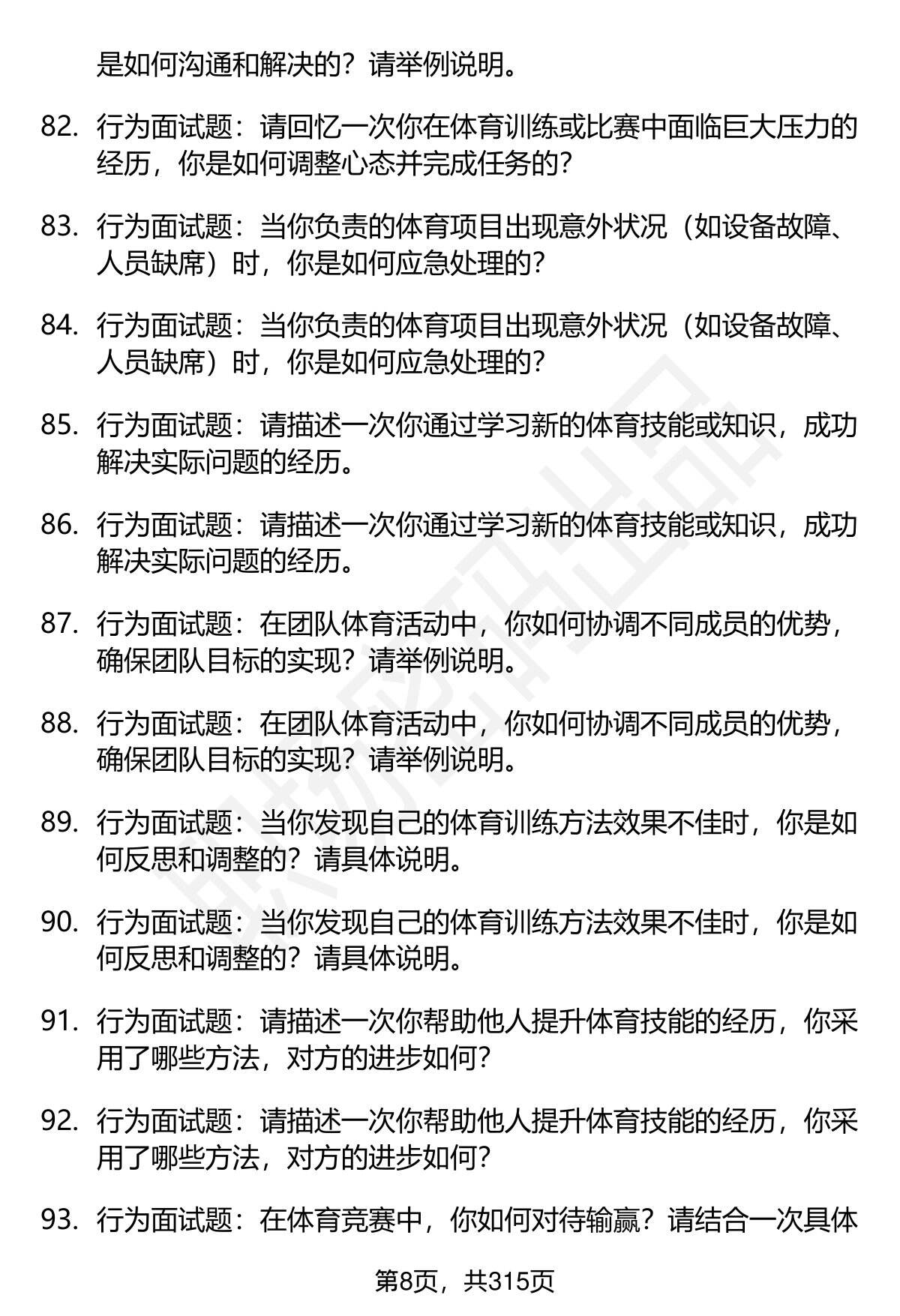 是如何沟通和解决的？请举例说明。

82. 行为面试题：请回忆一次你在体育训练或比赛中面临巨大压力的经历，你是如何调整心态并完成任务的？

83. 行为面试题：当你负责的体育项目出现意外状况（如设备故障、人员缺席）时，你是如何应急处理的？

84. 行为面试题：当你负责的体育项目出现意外状况（如设备故障、人员缺席）时，你是如何应急处理的？

85. 行为面试题：请描述一次你通过学习新的体育技能或知识，成功解决实际问题的经历。

86. 行为面试题：请描述一次你通过学习新的体育技能或知识，成功解决实际问题的经历。

87. 行为面试题：在团队体育活动中，你如何协调不同成员的优势，确保团队目标的实现？请举例说明。

88. 行为面试题：在团队体育活动中，你如何协调不同成员的优势，确保团队目标的实现？请举例说明。

89. 行为面试题：当你发现自己的体育训练方法效果不佳时，你是如何反思和调整的？请具体说明。

90. 行为面试题：当你发现自己的体育训练方法效果不佳时，你是如何反思和调整的？请具体说明。

91. 行为面试题：请描述一次你帮助他人提升体育技能的经历，你采用了哪些方法，对方的进步如何？

92. 行为面试题：请描述一次你帮助他人提升体育技能的经历，你采用了哪些方法，对方的进步如何？

93. 行为面试题：在体育竞赛中，你如何对待输赢？请结合一次具体

第8页，共315页